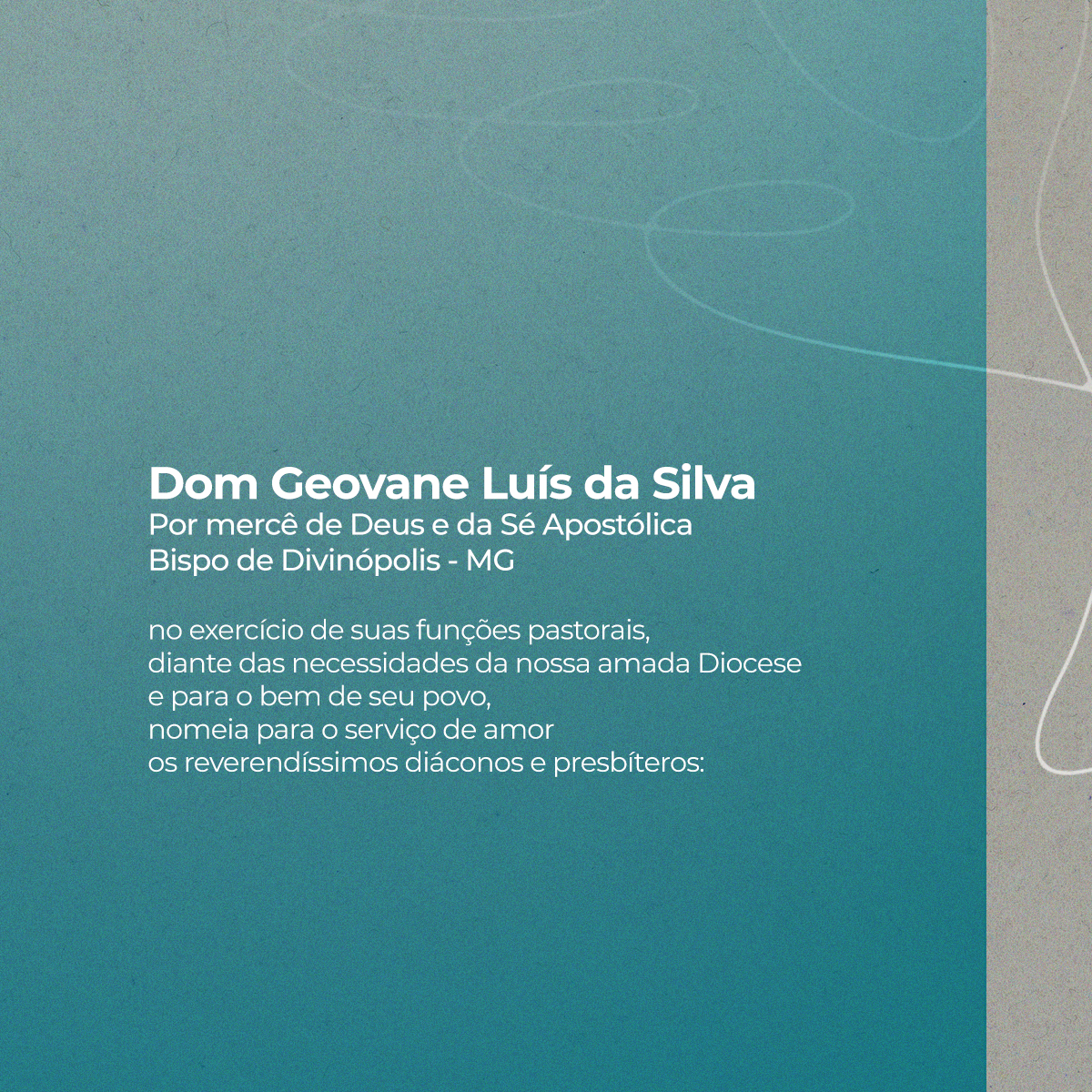 Dom Geovane Luís da Silva
Por mercê de Deus e da Sé Apostólica
Bispo de Divinópolis - MG

no exercício de suas funções pastorais, diante das necessidades da nossa amada Diocese e para o bem de seu povo, nomeia para o serviço de amor os reverendíssimos diáconos e presbíteros: